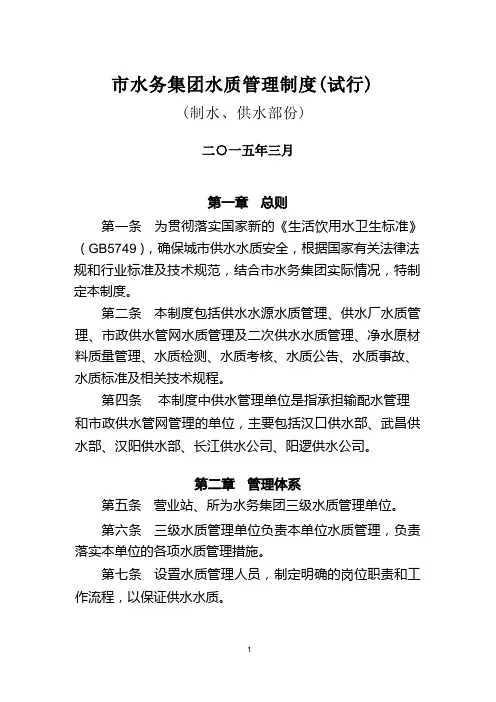 市水务集团水质管理制度(试行)

(制水、供水部份)

二〇一五年三月

第一章　总则

第一条　为贯彻落实国家新的《生活饮用水卫生标准》（GB5749），确保城市供水水质安全，根据国家有关法律法规和行业标准及技术规范，结合市水务集团实际情况，特制定本制度。

第二条　本制度包括供水水源水质管理、供水厂水质管理、市政供水管网水质管理及二次供水水质管理、净水原材料质量管理、水质检测、水质考核、水质公告、水质事故、水质标准及相关技术规程。

第四条　本制度中供水管理单位是指承担输配水管理和市政供水管网管理的单位，主要包括汉口供水部、武昌供水部、汉阳供水部、长江供水公司、阳逻供水公司。

第二章　管理体系

第五条　营业站、所为水务集团三级水质管理单位。

第六条　三级水质管理单位负责本单位水质管理，负责落实本单位的各项水质管理措施。

第七条　设置水质管理人员，制定明确的岗位职责和工作流程，以保证供水水质。

1